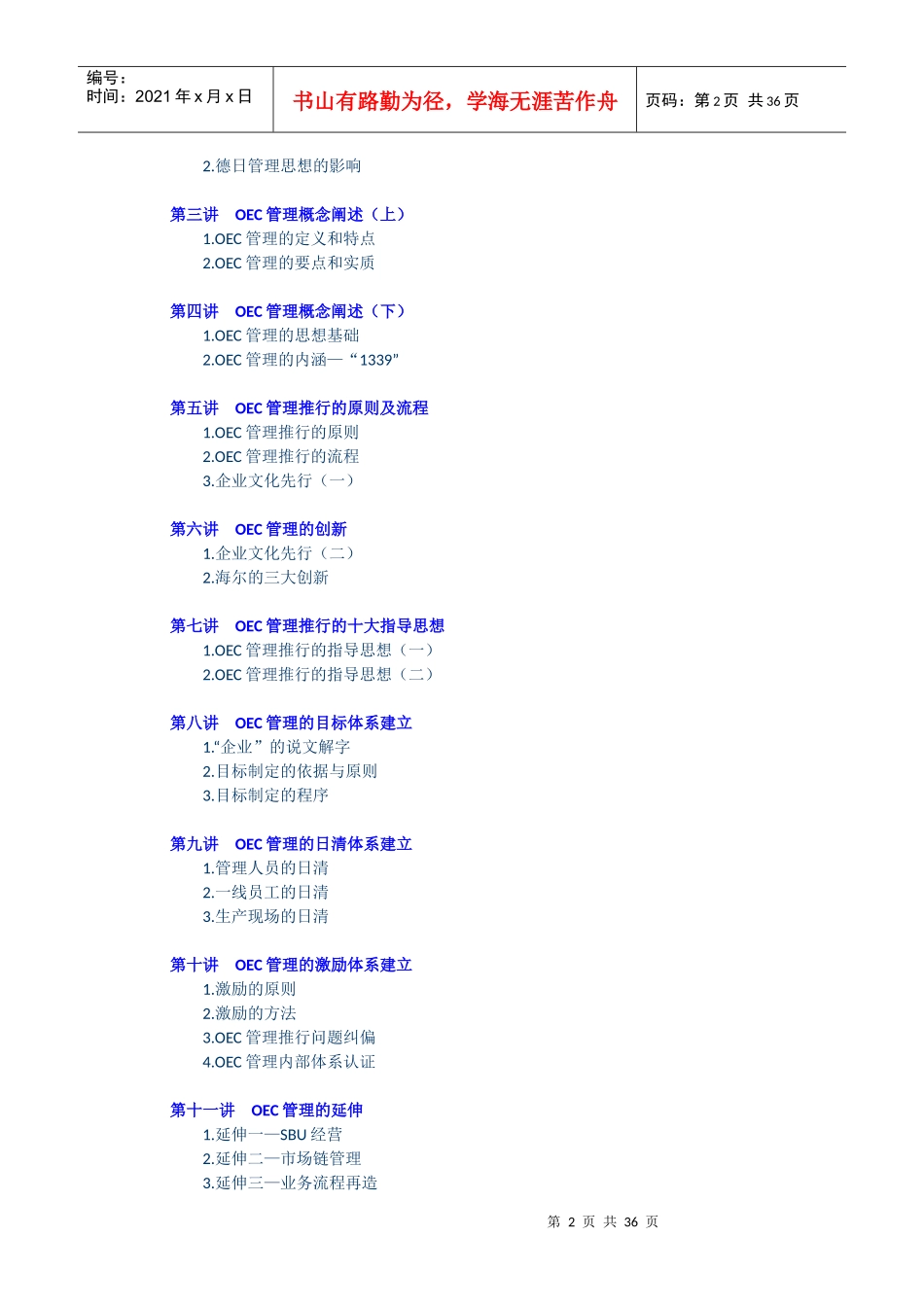 编号：
时间：2021年x月x日

书山有路勤为径，学海无涯苦作舟

页码：第2页 共36页

2.德日管理思想的影响

第三讲 OEC管理概念阐述（上）
1.OEC管理的定义和特点
2.OEC管理的要点和实质

第四讲 OEC管理概念阐述（下）
1.OEC管理的思想基础
2.OEC管理的内涵—“1339”

第五讲 OEC管理推行的原则及流程
1.OEC管理推行的原则
2.OEC管理推行的流程
3.企业文化先行（一）

第六讲 OEC管理的创新
1.企业文化先行（二）
2.海尔的三大创新

第七讲 OEC管理推行的十大指导思想
1.OEC管理推行的指导思想（一）
2.OEC管理推行的指导思想（二）

第八讲 OEC管理的目标体系建立
1.“企业”的说文解字
2.目标制定的依据与原则
3.目标制定的程序

第九讲 OEC管理的日清体系建立
1.管理人员的日清
2.一线员工的日清
3.生产现场的日清

第十讲 OEC管理的激励体系建立
1.激励的原则
2.激励的方法
3.OEC管理推行问题纠偏
4.OEC管理内部体系认证

第十一讲 OEC管理的延伸
1.延伸一—SBU经营
2.延伸二—市场链管理
3.延伸三—业务流程再造

第2页 共36页